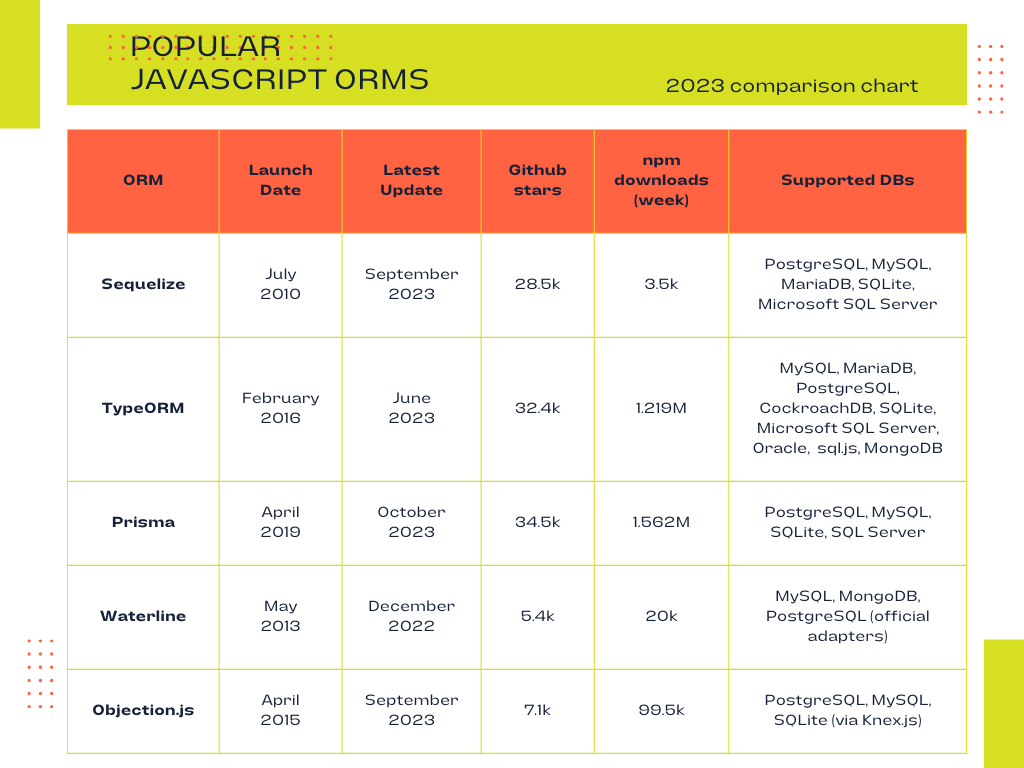 POPULAR JAVASCRIPT ORMS

2023 comparison chart

| ORM | Launch Date | Latest Update | Github stars | npm downloads (week) | Supported DBs |
|---|---|---|---|---|---|
| Sequelize | July 2010 | September 2023 | 28.5k | 3.5k | PostgreSQL, MySQL, MariaDB, SQLite, Microsoft SQL Server |
| TypeORM | February 2016 | June 2023 | 32.4k | 1.219M | MySQL, MariaDB, PostgreSQL, CockroachDB, SQLite, Microsoft SQL Server, Oracle, sql.js, MongoDB |
| Prisma | April 2019 | October 2023 | 34.5k | 1.562M | PostgreSQL, MySQL, SQLite, SQL Server |
| Waterline | May 2013 | December 2022 | 5.4k | 20k | MySQL, MongoDB, PostgreSQL (official adapters) |
| Objection.js | April 2015 | September 2023 | 7.1k | 99.5k | PostgreSQL, MySQL, SQLite (via Knex.js) |